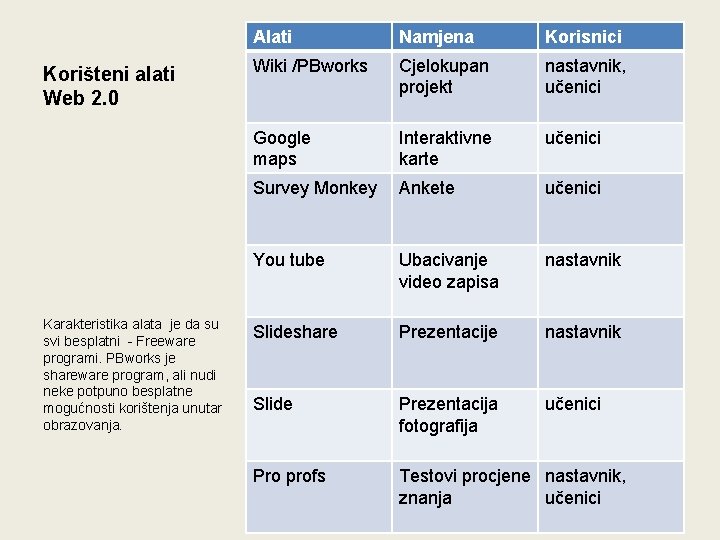 Korišteni alati
Web 2.0

Karakteristika alata je da su svi besplatni - Freeware programi. PBworks je shareware program, ali nudi neke potpuno besplatne mogućnosti korištenja unutar obrazovanja.

| Alati | Namjena | Korisnici |
|---|---|---|
| Wiki /PBworks | Cjelokupan projekt | nastavnik, učenici |
| Google maps | Interaktivne karte | učenici |
| Survey Monkey | Ankete | učenici |
| You tube | Ubacivanje video zapisa | nastavnik |
| Slideshare | Prezentacije | nastavnik |
| Slide | Prezentacija fotografija | učenici |
| Pro profs | Testovi procjene znanja | nastavnik, učenici |